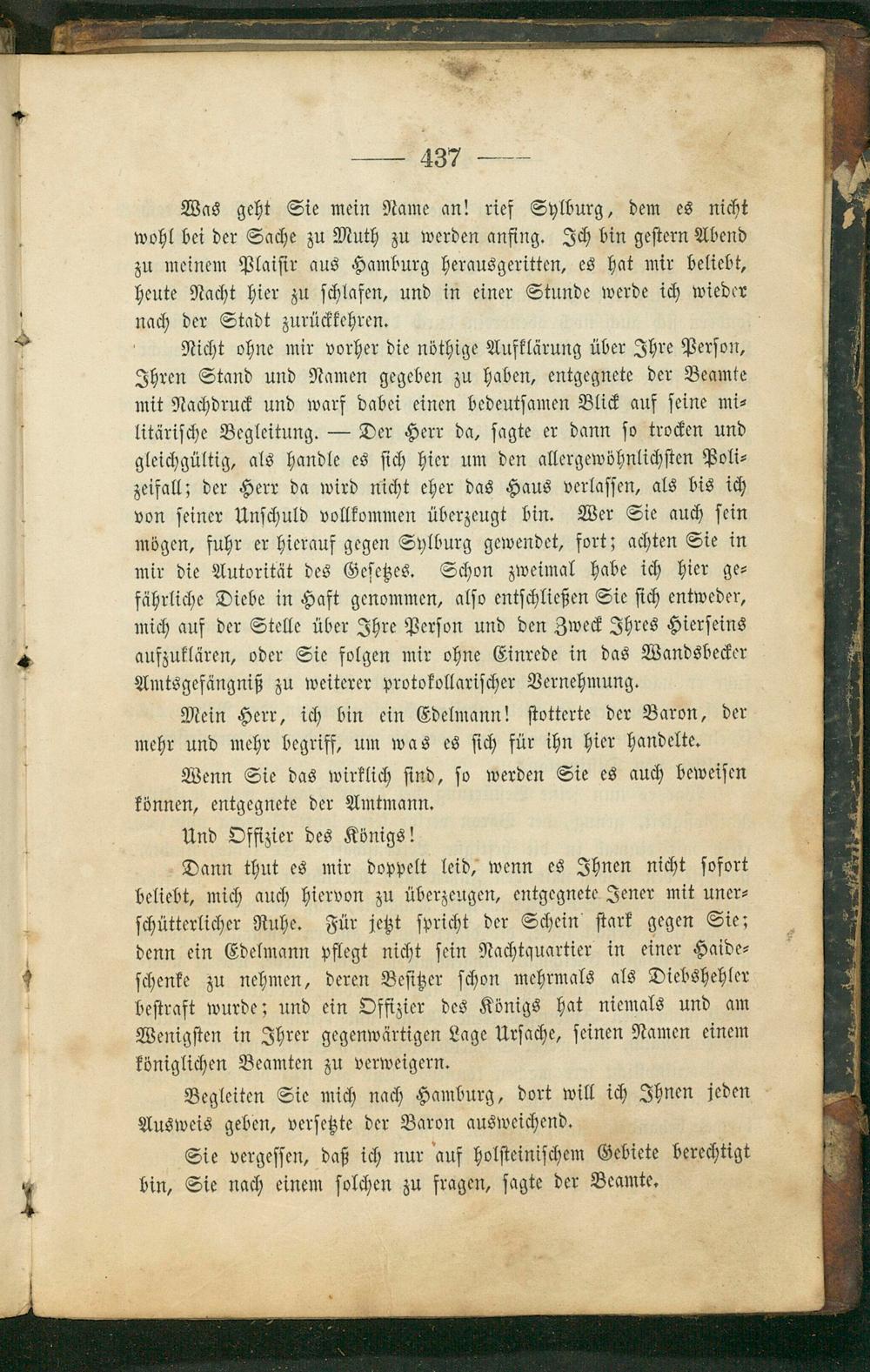 — 437 —

Was geht Sie mein Name an! rief Sylburg, dem es nicht wohl bei der Sache zu Muth zu werden anfing. Ich bin gestern Abend zu meinem Plaisir aus Hamburg herausgeritten, es hat mir beliebt, heute Nacht hier zu schlafen, und in einer Stunde werde ich wieder nach der Stadt zurückkehren.

Nicht ohne mir vorher die nöthige Aufklärung über Ihre Person, Ihren Stand und Namen gegeben zu haben, entgegnete der Beamte mit Nachdruck und warf dabei einen bedeutsamen Blick auf seine militärische Begleitung. — Der Herr da, sagte er dann so trocken und gleichgültig, als handle es sich hier um den allergewöhnlichsten Polizeifall; der Herr da wird nicht eher das Haus verlassen, als bis ich von seiner Unschuld vollkommen überzeugt bin. Wer Sie auch sein mögen, fuhr er hierauf gegen Sylburg gewendet, fort; achten Sie in mir die Autorität des Gesetzes. Schon zweimal habe ich hier gefährliche Diebe in Haft genommen, also entschließen Sie sich entweder, mich auf der Stelle über Ihre Person und den Zweck Ihres Hierseins aufzuklären, oder Sie folgen mir ohne Einrede in das Wandsbecker Amtsgefängniß zu weiterer protokollarischer Vernehmung.

Mein Herr, ich bin ein Edelmann! stotterte der Baron, der mehr und mehr begriff, um was es sich für ihn hier handelte.

Wenn Sie das wirklich sind, so werden Sie es auch beweisen können, entgegnete der Amtmann.

Und Offizier des Königs!

Dann thut es mir doppelt leid, wenn es Ihnen nicht sofort beliebt, mich auch hiervon zu überzeugen, entgegnete Jener mit unerschütterlicher Ruhe. Für jetzt spricht der Schein stark gegen Sie; denn ein Edelmann pflegt nicht sein Nachtquartier in einer Haideschenke zu nehmen, deren Besitzer schon mehrmals als Diebshehler bestraft wurde; und ein Offizier des Königs hat niemals und am Wenigsten in Ihrer gegenwärtigen Lage Ursache, seinen Namen einem königlichen Beamten zu verweigern.

Begleiten Sie mich nach Hamburg, dort will ich Ihnen jeden Ausweis geben, versetzte der Baron ausweichend.

Sie vergessen, daß ich nur auf holsteinischem Gebiete berechtigt bin, Sie nach einem solchen zu fragen, sagte der Beamte.